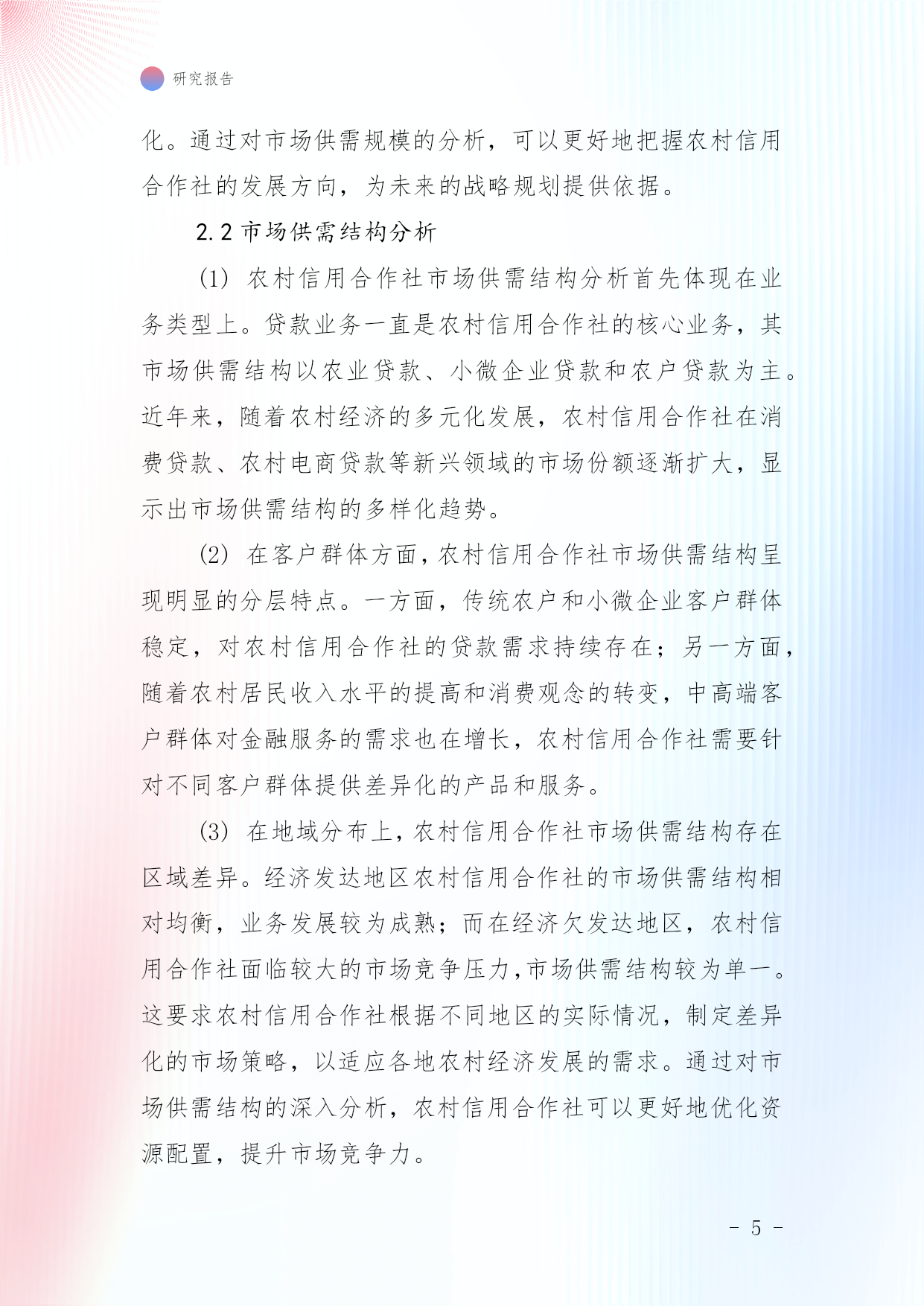 研究报告

化。通过对市场供需规模的分析，可以更好地把握农村信用合作社的发展方向，为未来的战略规划提供依据。

2.2 市场供需结构分析

(1) 农村信用合作社市场供需结构分析首先体现在业务类型上。贷款业务一直是农村信用合作社的核心业务，其市场供需结构以农业贷款、小微企业贷款和农户贷款为主。近年来，随着农村经济的多元化发展，农村信用合作社在消费贷款、农村电商贷款等新兴领域的市场份额逐渐扩大，显示出市场供需结构的多样化趋势。

(2) 在客户群体方面，农村信用合作社市场供需结构呈现明显的分层特点。一方面，传统农户和小微企业客户群体稳定，对农村信用合作社的贷款需求持续存在；另一方面，随着农村居民收入水平的提高和消费观念的转变，中高端客户群体对金融服务的需求也在增长，农村信用合作社需要针对不同客户群体提供差异化的产品和服务。

(3) 在地域分布上，农村信用合作社市场供需结构存在区域差异。经济发达地区农村信用合作社的市场供需结构相对均衡，业务发展较为成熟；而在经济欠发达地区，农村信用合作社面临较大的市场竞争压力，市场供需结构较为单一。这要求农村信用合作社根据不同地区的实际情况，制定差异化的市场策略，以适应各地农村经济发展的需求。通过对市场供需结构的深入分析，农村信用合作社可以更好地优化资源配置，提升市场竞争力。

- 5 -